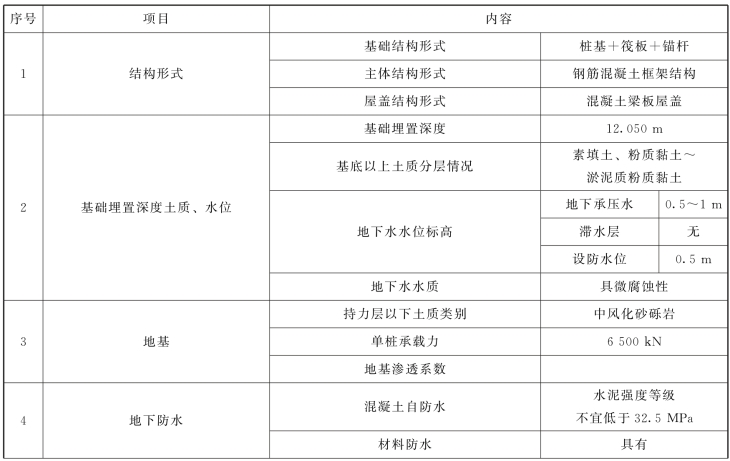 | 序号 | 项目 | 内容 | | |
|---|---|---|---|---|
| 1 | 结构形式 | 基础结构形式 | 桩基+筏板+锚杆 | |
| | | 主体结构形式 | 钢筋混凝土框架结构 | |
| | | 屋盖结构形式 | 混凝土梁板屋盖 | |
| 2 | 基础埋置深度土质、水位 | 基础埋置深度 | 12.050 m | |
| | | 基底以上土质分层情况 | 素填土、粉质黏土~淤泥质粉质黏土 | |
| | | 地下水水位标高 | 地下承压水 | 0.5~1 m |
| | | | 滞水层 | 无 |
| | | | 设防水位 | 0.5 m |
| | | 地下水水质 | 具微腐蚀性 | |
| 3 | 地基 | 持力层以下土质类别 | 中风化砂砾岩 | |
| | | 单桩承载力 | 6 500 kN | |
| | | 地基渗透系数 | | |
| 4 | 地下防水 | 混凝土自防水 | 水泥强度等级不宜低于32.5 MPa | |
| | | 材料防水 | 具有 | |